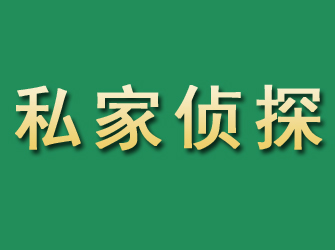 私家侦探